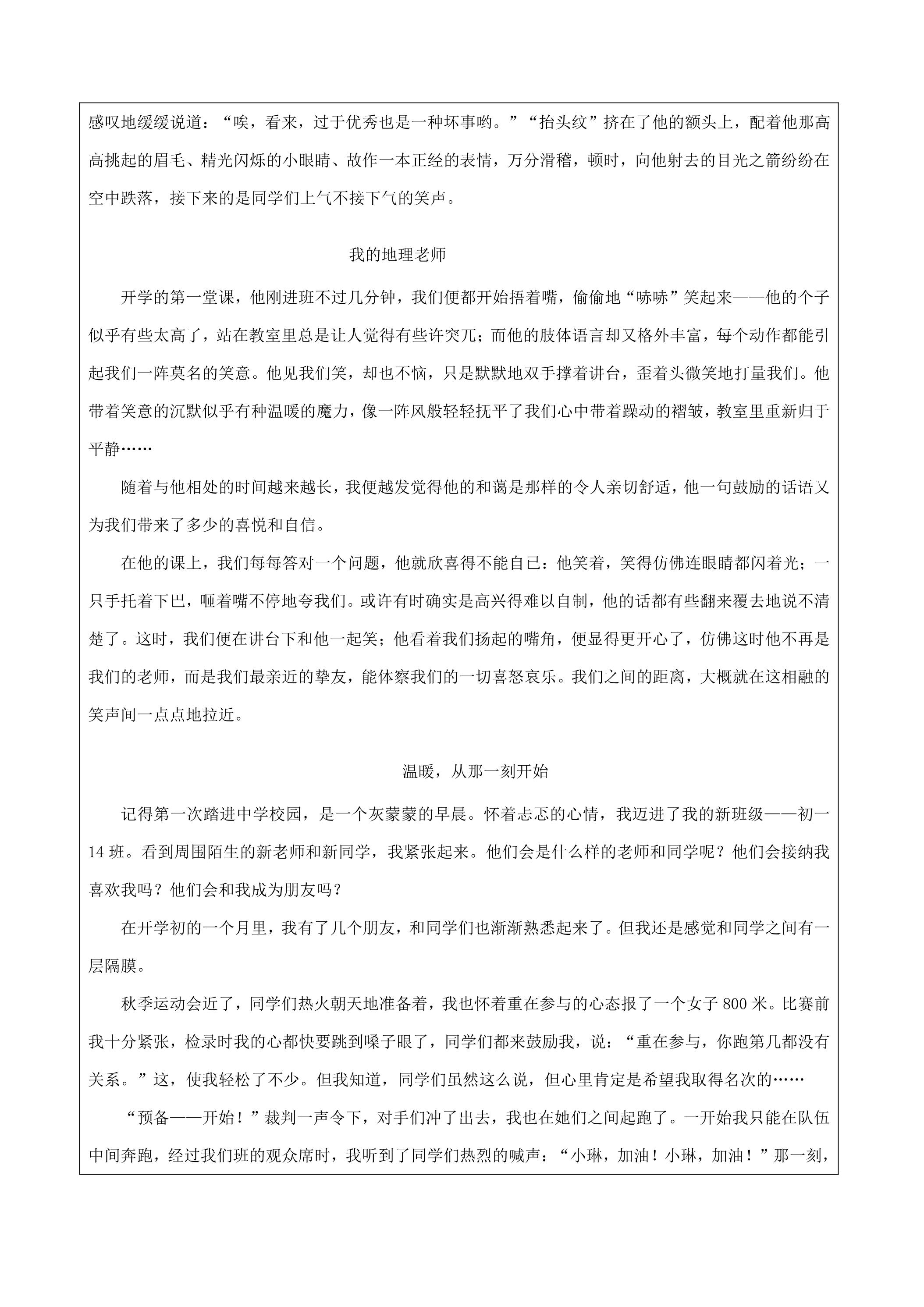 感叹地缓缓说道：“唉，看来，过于优秀也是一种坏事哟。”“抬头纹”挤在了他的额头上，配着他那高高挑起的眉毛、精光闪烁的小眼睛、故作一本正经的表情，万分滑稽，顿时，向他射去的目光之箭纷纷在空中跌落，接下来的是同学们上气不接下气的笑声。

我的地理老师

开学的第一堂课，他刚进班不过几分钟，我们便都开始捂着嘴，偷偷地“哧哧”笑起来——他的个子似乎有些太高了，站在教室里总是让人觉得有些许突兀；而他的肢体语言却又格外丰富，每个动作都能引起我们一阵莫名的笑意。他见我们笑，却也不恼，只是默默地双手撑着讲台，歪着头微笑地打量我们。他带着笑意的沉默似乎有种温暖的魔力，像一阵风般轻轻抚平了我们心中带着躁动的褶皱，教室里重新归于平静……

随着与他相处的时间越来越长，我便越发觉得他的和蔼是那样的令人亲切舒适，他一句鼓励的话语又为我们带来了多少的喜悦和自信。

在他的课上，我们每每答对一个问题，他就欣喜得不能自已：他笑着，笑得仿佛连眼睛都闪着光；一只手托着下巴，咂着嘴不停地夸我们。或许有时确实是高兴得难以自制，他的话都有些翻来覆去地说不清楚了。这时，我们便在讲台下和他一起笑；他看着我们扬起的嘴角，便显得更开心了，仿佛这时他不再是我们的老师，而是我们最亲近的挚友，能体察我们的一切喜怒哀乐。我们之间的距离，大概就在这相融的笑声间一点点地拉近。

温暖，从那一刻开始

记得第一次踏进中学校园，是一个灰蒙蒙的早晨。怀着忐忑的心情，我迈进了我的新班级——初一14班。看到周围陌生的新老师和新同学，我紧张起来。他们会是什么样的老师和同学呢？他们会接纳我喜欢我吗？他们会和我成为朋友吗？

在开学初的一个月里，我有了几个朋友，和同学们也渐渐熟悉起来了。但我还是感觉和同学之间有一层隔膜。

秋季运动会近了，同学们热火朝天地准备着，我也怀着重在参与的心态报了一个女子800米。比赛前我十分紧张，检录时我的心都快要跳到嗓子眼了，同学们都来鼓励我，说：“重在参与，你跑第几都没有关系。”这，使我轻松了不少。但我知道，同学们虽然这么说，但心里肯定是希望我取得名次的……

“预备——开始！”裁判一声令下，对手们冲了出去，我也在她们之间起跑了。一开始我只能在队伍中间奔跑，经过我们班的观众席时，我听到了同学们热烈的喊声：“小琳，加油！小琳，加油！”那一刻，